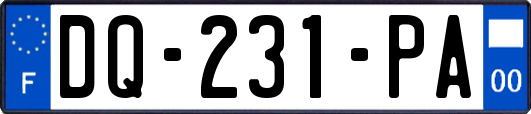 F
DQ-231-PA
00